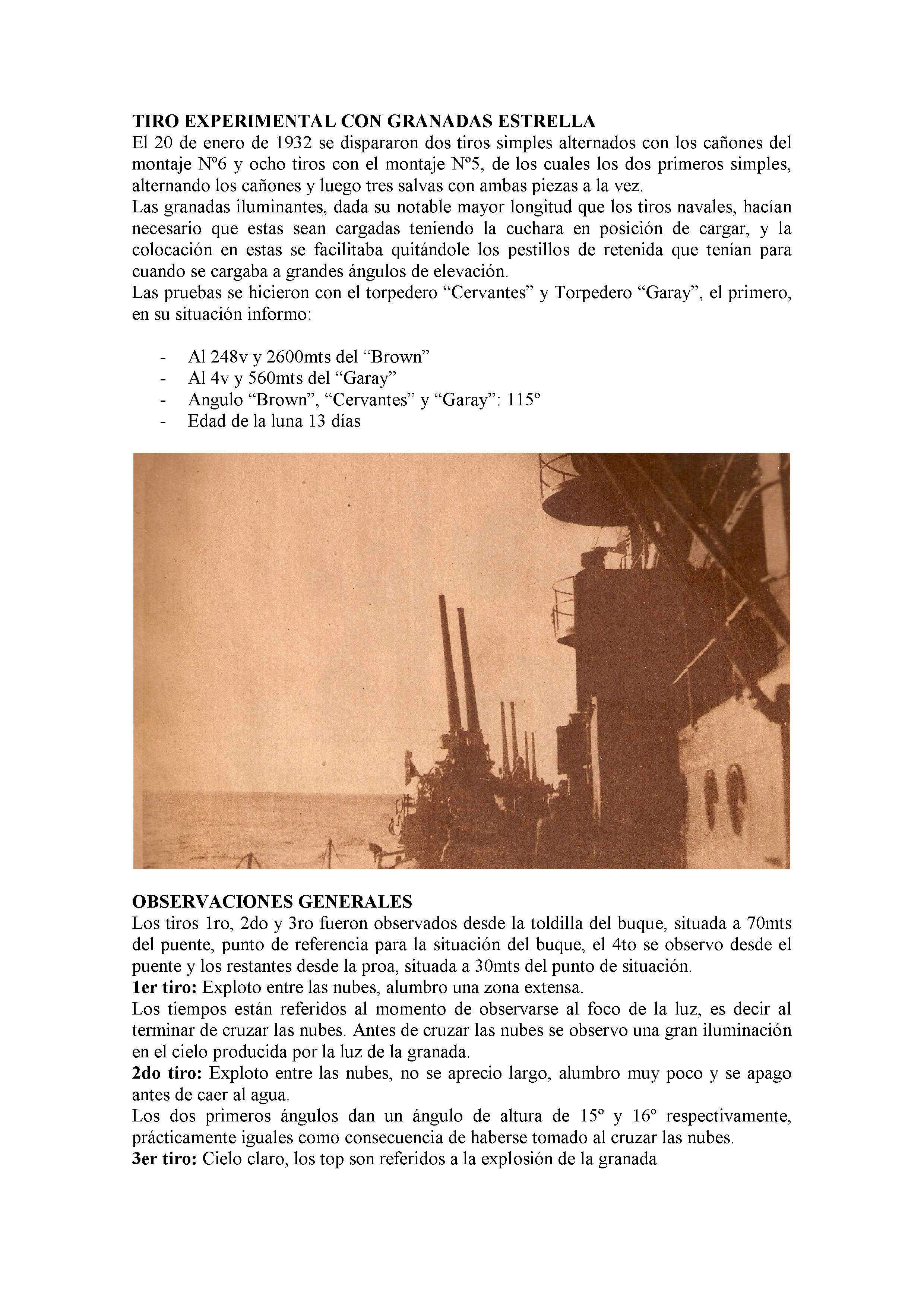 TIRO EXPERIMENTAL CON GRANADAS ESTRELLA
El 20 de enero de 1932 se dispararon dos tiros simples alternados con los cañones del montaje Nº6 y ocho tiros con el montaje Nº5, de los cuales los dos primeros simples, alternando los cañones y luego tres salvas con ambas piezas a la vez.
Las granadas iluminantes, dada su notable mayor longitud que los tiros navales, hacían necesario que estas sean cargadas teniendo la cuchara en posición de cargar, y la colocación en estas se facilitaba quitándole los pestillos de retenida que tenían para cuando se cargaba a grandes ángulos de elevación.
Las pruebas se hicieron con el torpedero “Cervantes” y Torpedero “Garay”, el primero, en su situación informo:

- Al 248v y 2600mts del “Brown”
- Al 4v y 560mts del “Garay”
- Angulo “Brown”, “Cervantes” y “Garay”: 115º
- Edad de la luna 13 días

OBSERVACIONES GENERALES
Los tiros 1ro, 2do y 3ro fueron observados desde la toldilla del buque, situada a 70mts del puente, punto de referencia para la situación del buque, el 4to se observo desde el puente y los restantes desde la proa, situada a 30mts del punto de situación.
1er tiro: Exploto entre las nubes, alumbro una zona extensa.
Los tiempos están referidos al momento de observarse al foco de la luz, es decir al terminar de cruzar las nubes. Antes de cruzar las nubes se observo una gran iluminación en el cielo producida por la luz de la granada.
2do tiro: Exploto entre las nubes, no se aprecio largo, alumbro muy poco y se apago antes de caer al agua.
Los dos primeros ángulos dan un ángulo de altura de 15º y 16º respectivamente, prácticamente iguales como consecuencia de haberse tomado al cruzar las nubes.
3er tiro: Cielo claro, los top son referidos a la explosión de la granada